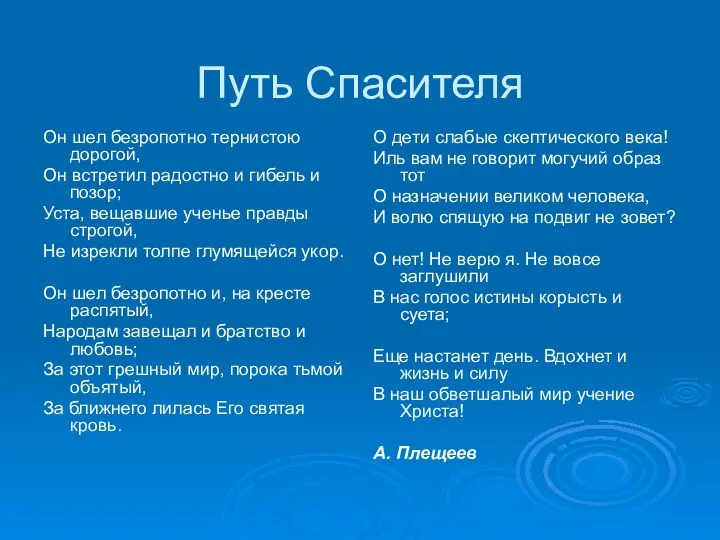 Путь Спасителя

Он шел безропотно тернистою дорогой,
Он встретил радостно и гибель и позор;
Уста, вещавшие ученье правды строгой,
Не изрекли толпе глумящейся укор.

Он шел безропотно и, на кресте распятый,
Народам завещал и братство и любовь;
За этот грешный мир, порока тьмой объятый,
За ближнего лилась Его святая кровь.

О дети слабые скептического века!
Иль вам не говорит могучий образ тот
О назначении великом человека,
И волю спящую на подвиг не зовет?

О нет! Не верю я. Не вовсе заглушили
В нас голос истины корысть и суета;

Еще настанет день. Вдохнет и жизнь и силу
В наш обветшалый мир учение Христа!

А. Плещеев